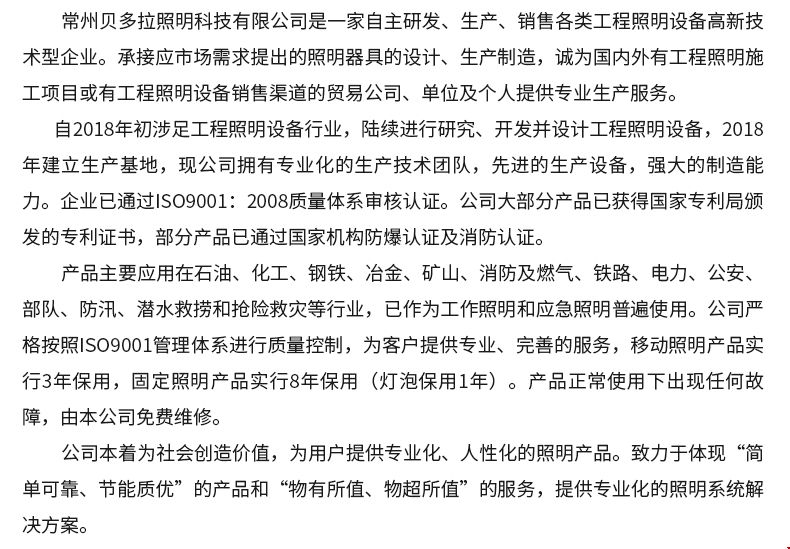 常州贝多拉照明科技有限公司是一家自主研发、生产、销售各类工程照明设备高新技术型企业。承接应市场需求提出的照明器具的设计、生产制造，诚为国内外有工程照明施工项目或有工程照明设备销售渠道的贸易公司、单位及个人提供专业生产服务。

自2018年初涉足工程照明设备行业，陆续进行研究、开发并设计工程照明设备，2018年建立生产基地，现公司拥有专业化的生产技术团队，先进的生产设备，强大的制造能力。企业已通过ISO9001：2008质量体系审核认证。公司大部分产品已获得国家专利局颁发的专利证书，部分产品已通过国家机构防爆认证及消防认证。

产品主要应用在石油、化工、钢铁、冶金、矿山、消防及燃气、铁路、电力、公安、部队、防汛、潜水救捞和抢险救灾等行业，已作为工作照明和应急照明普遍使用。公司严格按照ISO9001管理体系进行质量控制，为客户提供专业、完善的服务，移动照明产品实行3年保用，固定照明产品实行8年保用（灯泡保用1年）。产品正常使用下出现任何故障，由本公司免费维修。

公司本着为社会创造价值，为用户提供专业化、人性化的照明产品。致力于体现“简单可靠、节能质优”的产品和“物有所值、物超所值”的服务，提供专业化的照明系统解决方案。